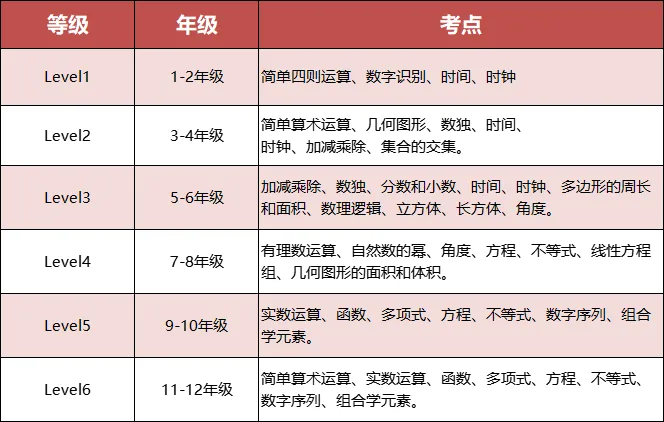 | 等级 | 年级 | 考点 |
|---|---|---|
| Level1 | 1-2年级 | 简单四则运算、数字识别、时间、时钟 |
| Level2 | 3-4年级 | 简单算术运算、几何图形、数独、时间、时钟、加减乘除、集合的交集。 |
| Level3 | 5-6年级 | 加减乘除、数独、分数和小数、时间、时钟、多边形的周长和面积、数理逻辑、立方体、长方体、角度。 |
| Level4 | 7-8年级 | 有理数运算、自然数的幂、角度、方程、不等式、线性方程组、几何图形的面积和体积。 |
| Level5 | 9-10年级 | 实数运算、函数、多项式、方程、不等式、数字序列、组合学元素。 |
| Level6 | 11-12年级 | 简单算术运算、实数运算、函数、多项式、方程、不等式、数字序列、组合学元素。 |